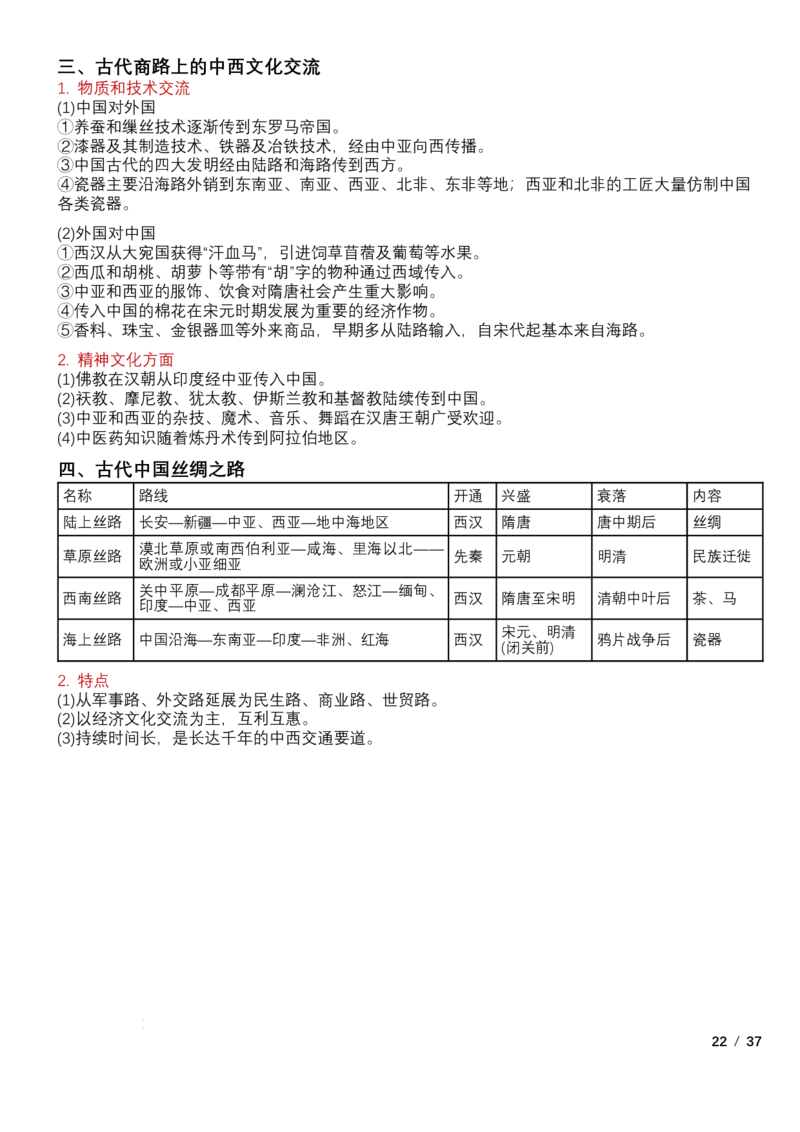 三、古代商路上的中西文化交流

1. 物质和技术交流

(1)中国对外国
①养蚕和缫丝技术逐渐传到东罗马帝国。
②漆器及其制造技术、铁器及冶铁技术，经由中亚向西传播。
③中国古代的四大发明经由陆路和海路传到西方。
④瓷器主要沿海路外销到东南亚、南亚、西亚、北非、东非等地；西亚和北非的工匠大量仿制中国各类瓷器。

(2)外国对中国
①西汉从大宛国获得“汗血马”，引进饲草苜蓿及葡萄等水果。
②西瓜和胡桃、胡萝卜等带有“胡”字的物种通过西域传入。
③中亚和西亚的服饰、饮食对隋唐社会产生重大影响。
④传入中国的棉花在宋元时期发展为重要的经济作物。
⑤香料、珠宝、金银器皿等外来商品，早期多从陆路输入，自宋代起基本来自海路。

2. 精神文化方面

(1)佛教在汉朝从印度经中亚传入中国。
(2)祆教、摩尼教、犹太教、伊斯兰教和基督教陆续传到中国。
(3)中亚和西亚的杂技、魔术、音乐、舞蹈在汉唐王朝广受欢迎。
(4)中医药知识随着炼丹术传到阿拉伯地区。

四、古代中国丝绸之路

| 名称 | 路线 | 开通 | 兴盛 | 衰落 | 内容 |
|---|---|---|---|---|---|
| 陆上丝路 | 长安—新疆—中亚、西亚—地中海地区 | 西汉 | 隋唐 | 唐中期后 | 丝绸 |
| 草原丝路 | 漠北草原或南西伯利亚—咸海、里海以北——欧洲或小亚细亚 | 先秦 | 元朝 | 明清 | 民族迁徙 |
| 西南丝路 | 关中平原—成都平原—澜沧江、怒江—缅甸、印度—中亚、西亚 | 西汉 | 隋唐至宋明 | 清朝中叶后 | 茶、马 |
| 海上丝路 | 中国沿海—东南亚—印度—非洲、红海 | 西汉 | 宋元、明清(闭关前) | 鸦片战争后 | 瓷器 |

2. 特点

(1)从军事路、外交路延展为民生路、商业路、世贸路。
(2)以经济文化交流为主，互利互惠。
(3)持续时间长，是长达千年的中西交通要道。

22 / 37